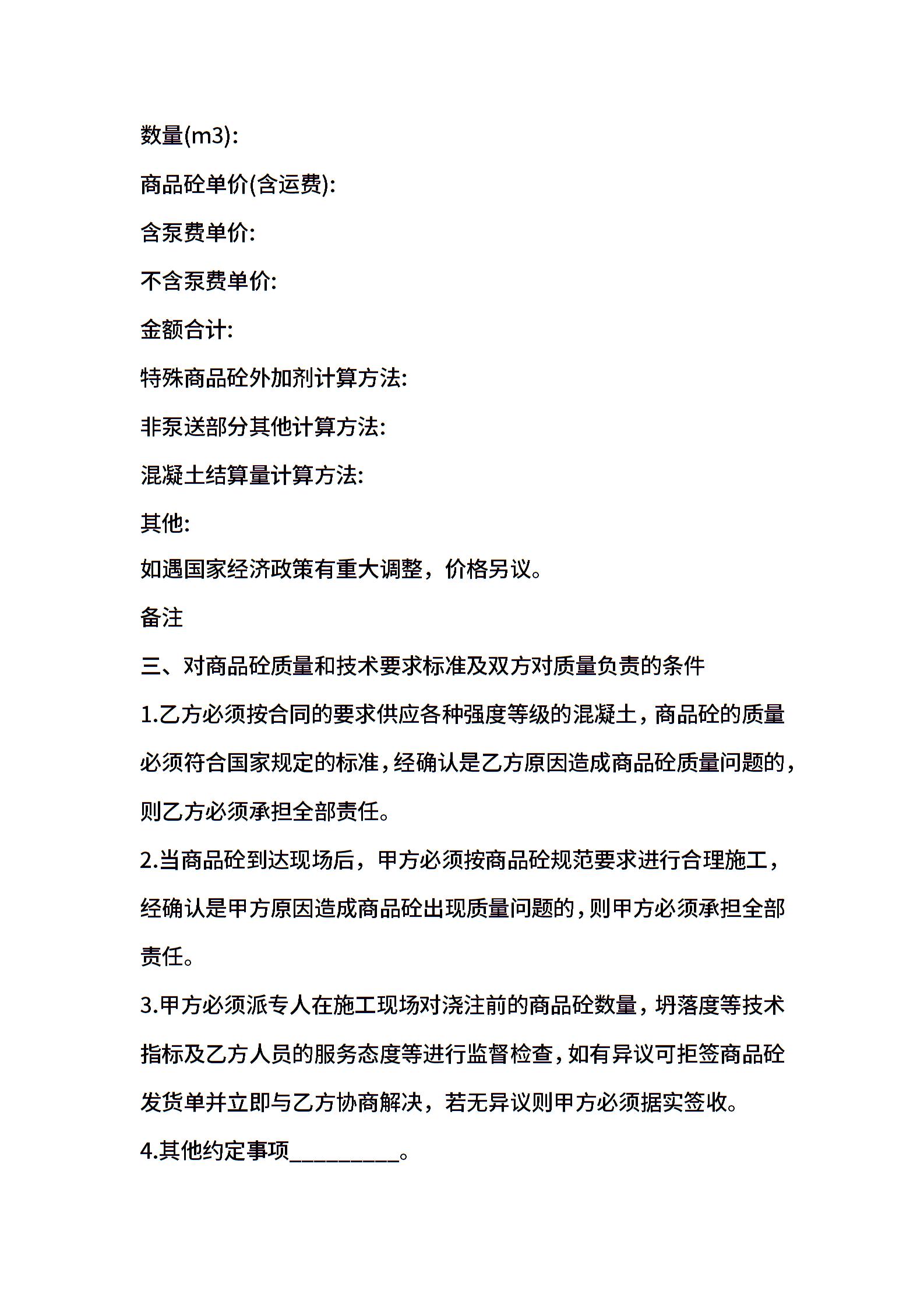 数量(m3):

商品砼单价(含运费):

含泵费单价:

不含泵费单价:

金额合计:

特殊商品砼外加剂计算方法:

非泵送部分其他计算方法:

混凝土结算量计算方法:

其他:

如遇国家经济政策有重大调整，价格另议。

备注

三、对商品砼质量和技术要求标准及双方对质量负责的条件

1.乙方必须按合同的要求供应各种强度等级的混凝土，商品砼的质量必须符合国家规定的标准，经确认是乙方原因造成商品砼质量问题的，则乙方必须承担全部责任。

2.当商品砼到达现场后，甲方必须按商品砼规范要求进行合理施工，经确认是甲方原因造成商品砼出现质量问题的，则甲方必须承担全部责任。

3.甲方必须派专人在施工现场对浇注前的商品砼数量，坍落度等技术指标及乙方人员的服务态度等进行监督检查，如有异议可拒签商品砼发货单并立即与乙方协商解决，若无异议则甲方必须据实签收。

4.其他约定事项____。